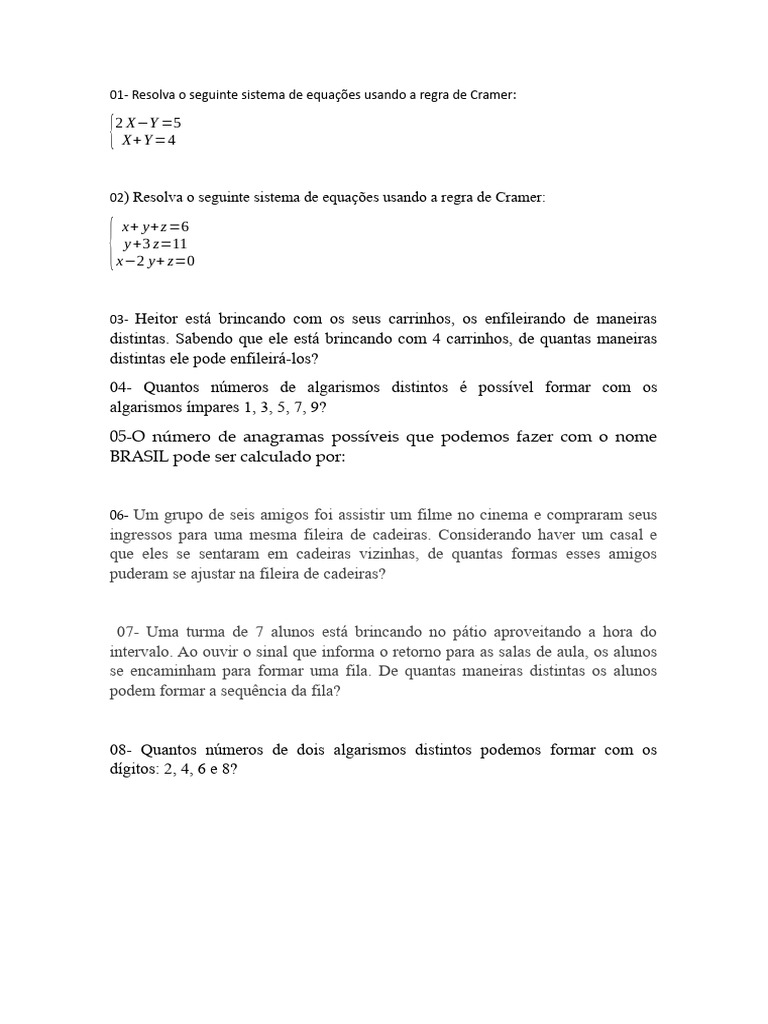 01- Resolva o seguinte sistema de equações usando a regra de Cramer:

$\begin{cases} 2X - Y = 5 \\ X + Y = 4 \end{cases}$

02) Resolva o seguinte sistema de equações usando a regra de Cramer:

$\begin{cases} x + y + z = 6 \\ y + 3z = 11 \\ x - 2y + z = 0 \end{cases}$

03- Heitor está brincando com os seus carrinhos, os enfileirando de maneiras distintas. Sabendo que ele está brincando com 4 carrinhos, de quantas maneiras distintas ele pode enfileirá-los?

04- Quantos números de algarismos distintos é possível formar com os algarismos ímpares 1, 3, 5, 7, 9?

05-O número de anagramas possíveis que podemos fazer com o nome BRASIL pode ser calculado por:

06- Um grupo de seis amigos foi assistir um filme no cinema e compraram seus ingressos para uma mesma fileira de cadeiras. Considerando haver um casal e que eles se sentaram em cadeiras vizinhas, de quantas formas esses amigos puderam se ajustar na fileira de cadeiras?

07- Uma turma de 7 alunos está brincando no pátio aproveitando a hora do intervalo. Ao ouvir o sinal que informa o retorno para as salas de aula, os alunos se encaminham para formar uma fila. De quantas maneiras distintas os alunos podem formar a sequência da fila?

08- Quantos números de dois algarismos distintos podemos formar com os dígitos: 2, 4, 6 e 8?